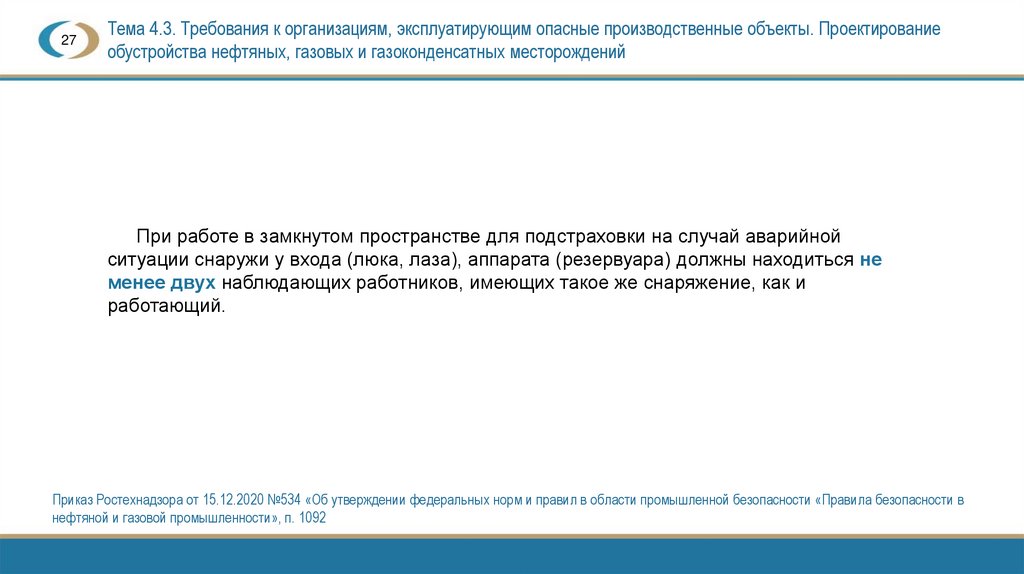 27

Тема 4.3. Требования к организациям, эксплуатирующим опасные производственные объекты. Проектирование обустройства нефтяных, газовых и газоконденсатных месторождений

При работе в замкнутом пространстве для подстраховки на случай аварийной ситуации снаружи у входа (люка, лаза), аппарата (резервуара) должны находиться не менее двух наблюдающих работников, имеющих такое же снаряжение, как и работающий.

Приказ Ростехнадзора от 15.12.2020 №534 «Об утверждении федеральных норм и правил в области промышленной безопасности «Правила безопасности в нефтяной и газовой промышленности», п. 1092